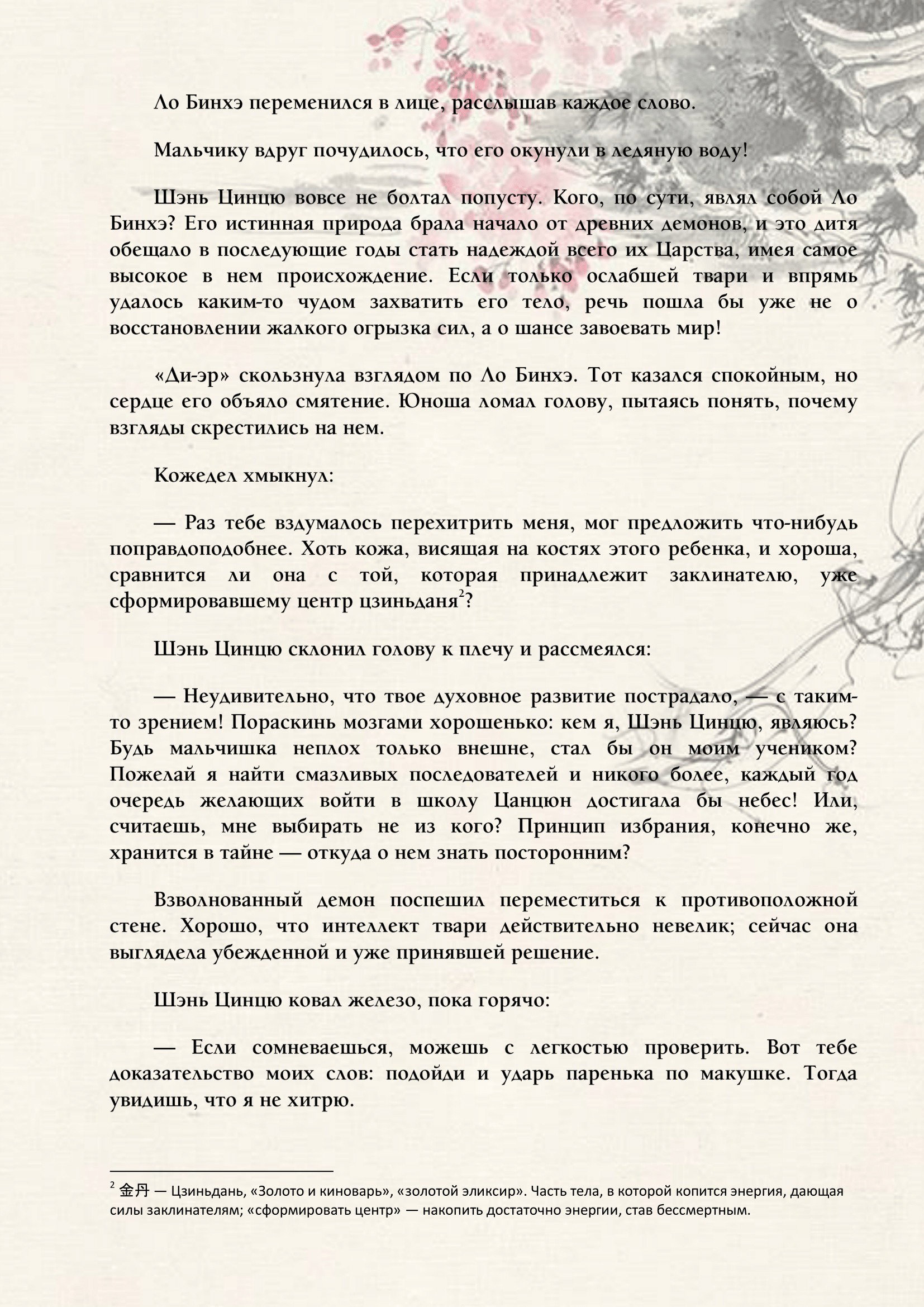 Ло Бинхэ переменился в лице, расслышав каждое слово.

Мальчику вдруг почудилось, что его окунули в ледяную воду!

Шэнь Цинцю вовсе не болтал попусту. Кого, по сути, являл собой Ло Бинхэ? Его истинная природа брала начало от древних демонов, и это дитя обещало в последующие годы стать надеждой всего их Царства, имея самое высокое в нем происхождение. Если только ослабшей твари и впрямь удалось каким-то чудом захватить его тело, речь пошла бы уже не о восстановлении жалкого огрызка сил, а о шансе завоевать мир!

«Ди-эр» скользнула взглядом по Ло Бинхэ. Тот казался спокойным, но сердце его объяло смятение. Юноша ломал голову, пытаясь понять, почему взгляды скрестились на нем.

Кожедел хмыкнул:

— Раз тебе вздумалось перехитрить меня, мог предложить что-нибудь поправдоподобнее. Хоть кожа, висящая на костях этого ребенка, и хороша, сравнится ли она с той, которая принадлежит заклинателю, уже сформировавшему центр цзиньданя$^2$?

Шэнь Цинцю склонил голову к плечу и рассмеялся:

— Неудивительно, что твое духовное развитие пострадало, — с таким-то зрением! Пораскинь мозгами хорошенько: кем я, Шэнь Цинцю, являюсь? Будь мальчишка неплох только внешне, стал бы он моим учеником? Пожелай я найти смазливых последователей и никого более, каждый год очередь желающих войти в школу Цанцюн достигала бы небес! Или, считаешь, мне выбирать не из кого? Принцип избрания, конечно же, хранится в тайне — откуда о нем знать посторонним?

Взволнованный демон поспешил переместиться к противоположной стене. Хорошо, что интеллект твари действительно невелик; сейчас она выглядела убежденной и уже принявшей решение.

Шэнь Цинцю ковал железо, пока горячо:

— Если сомневаешься, можешь с легкостью проверить. Вот тебе доказательство моих слов: подойди и ударь паренька по макушке. Тогда увидишь, что я не хитрю.

$^2$ 金丹 — Цзиньдань, «Золото и киноварь», «золотой эликсир». Часть тела, в которой копится энергия, дающая силы заклинателям; «сформировать центр» — накопить достаточно энергии, став бессмертным.